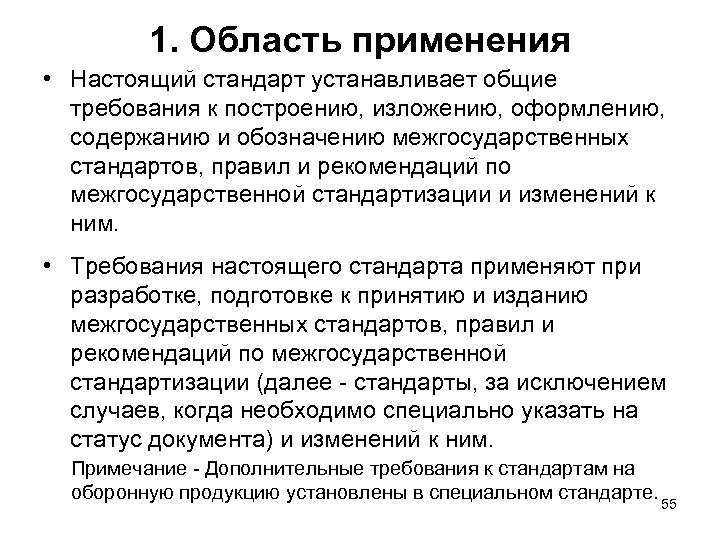 1. Область применения

• Настоящий стандарт устанавливает общие требования к построению, изложению, оформлению, содержанию и обозначению межгосударственных стандартов, правил и рекомендаций по межгосударственной стандартизации и изменений к ним.

• Требования настоящего стандарта применяют при разработке, подготовке к принятию и изданию межгосударственных стандартов, правил и рекомендаций по межгосударственной стандартизации (далее - стандарты, за исключением случаев, когда необходимо специально указать на статус документа) и изменений к ним.

Примечание - Дополнительные требования к стандартам на оборонную продукцию установлены в специальном стандарте.

55